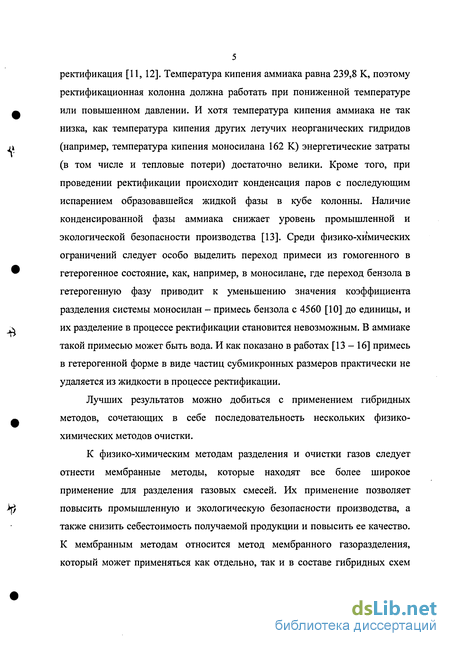 5

ректификация [11, 12]. Температура кипения аммиака равна 239,8 К, поэтому ректификационная колонна должна работать при пониженной температуре или повышенном давлении. И хотя температура кипения аммиака не так низка, как температура кипения других летучих неорганических гидридов (например, температура кипения моносилана 162 К) энергетические затраты (в том числе и тепловые потери) достаточно велики. Кроме того, при проведении ректификации происходит конденсация паров с последующим испарением образовавшейся жидкой фазы в кубе колонны. Наличие конденсированной фазы аммиака снижает уровень промышленной и экологической безопасности производства [13]. Среди физико-химических ограничений следует особо выделить переход примеси из гомогенного в гетерогенное состояние, как, например, в моносилане, где переход бензола в гетерогенную фазу приводит к уменьшению значения коэффициента разделения системы моносилан – примесь бензола с 4560 [10] до единицы, и их разделение в процессе ректификации становится невозможным. В аммиаке такой примесью может быть вода. И как показано в работах [13 – 16] примесь в гетерогенной форме в виде частиц субмикронных размеров практически не удаляется из жидкости в процессе ректификации.

Лучших результатов можно добиться с применением гибридных методов, сочетающих в себе последовательность нескольких физико-химических методов очистки.

К физико-химическим методам разделения и очистки газов следует отнести мембранные методы, которые находят все более широкое применение для разделения газовых смесей. Их применение позволяет повысить промышленную и экологическую безопасности производства, а также снизить себестоимость получаемой продукции и повысить ее качество. К мембранным методам относится метод мембранного газоразделения, который может применяться как отдельно, так и в составе гибридных схем

dsLib.net
библиотека диссертаций